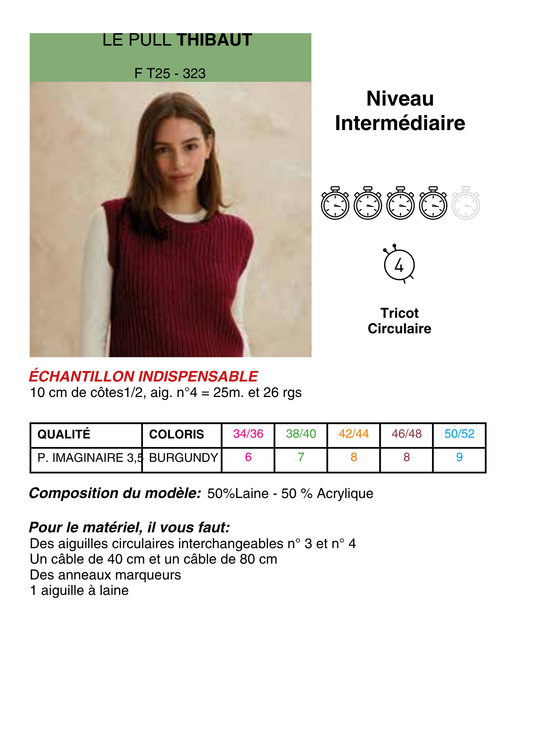 LE PULL THIBAUT

F T25 - 323

Niveau Intermédiaire

4

Tricot Circulaire

ÉCHANTILLON INDISPENSABLE
10 cm de côtes1/2, aig. n°4 = 25m. et 26 rgs

| QUALITÉ | COLORIS | 34/36 | 38/40 | 42/44 | 46/48 | 50/52 |
|---|---|---|---|---|---|---|
| P. IMAGINAIRE 3,5 | BURGUNDY | 6 | 7 | 8 | 8 | 9 |

Composition du modèle: 50%Laine - 50 % Acrylique

Pour le matériel, il vous faut:
Des aiguilles circulaires interchangeables n° 3 et n° 4
Un câble de 40 cm et un câble de 80 cm
Des anneaux marqueurs
1 aiguille à laine